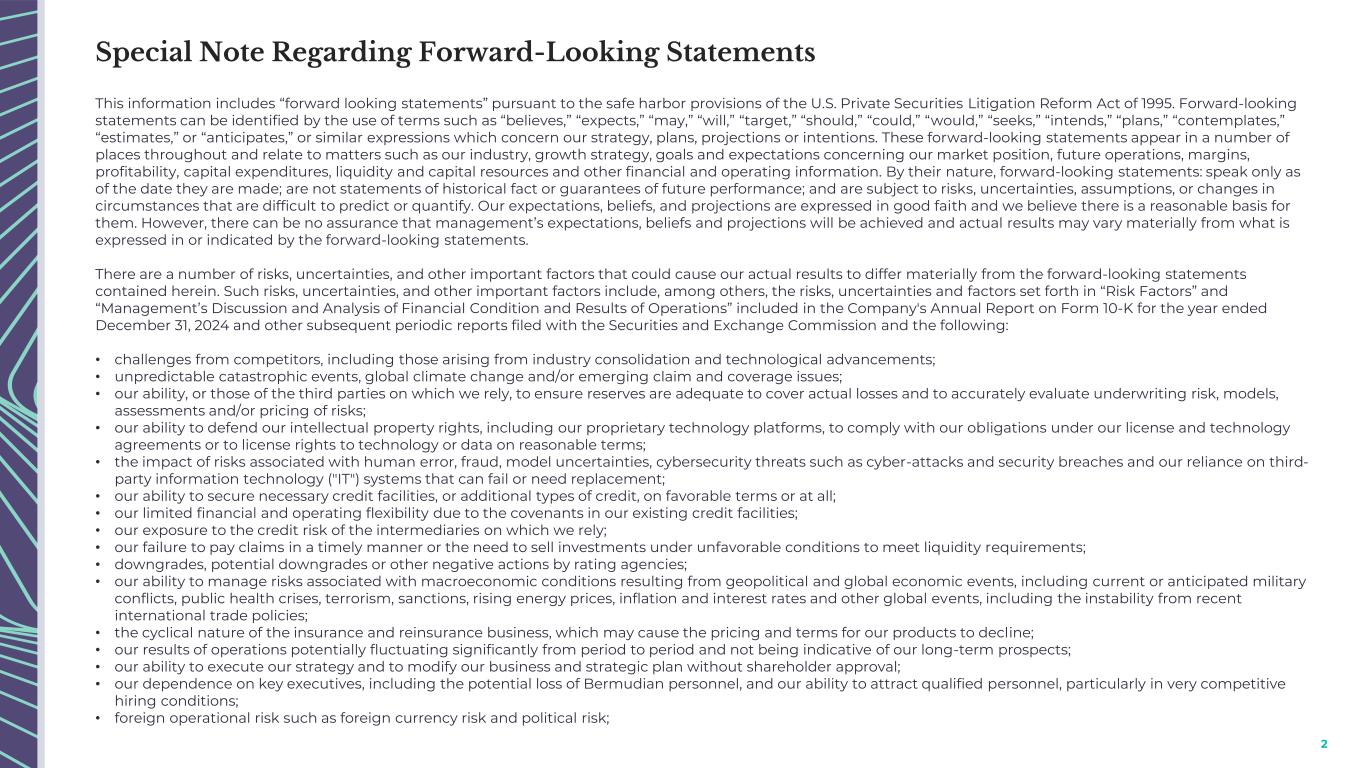 Special Note Regarding Forward-Looking Statements

This information includes “forward looking statements” pursuant to the safe harbor provisions of the U.S. Private Securities Litigation Reform Act of 1995. Forward-looking statements can be identified by the use of terms such as “believes,” “expects,” “may,” “will,” “target,” “should,” “could,” “would,” “seeks,” “intends,” “plans,” “contemplates,” “estimates,” or “anticipates,” or similar expressions which concern our strategy, plans, projections or intentions. These forward-looking statements appear in a number of places throughout and relate to matters such as our industry, growth strategy, goals and expectations concerning our market position, future operations, margins, profitability, capital expenditures, liquidity and capital resources and other financial and operating information. By their nature, forward-looking statements: speak only as of the date they are made; are not statements of historical fact or guarantees of future performance; and are subject to risks, uncertainties, assumptions, or changes in circumstances that are difficult to predict or quantify. Our expectations, beliefs, and projections are expressed in good faith and we believe there is a reasonable basis for them. However, there can be no assurance that management’s expectations, beliefs and projections will be achieved and actual results may vary materially from what is expressed in or indicated by the forward-looking statements.

There are a number of risks, uncertainties, and other important factors that could cause our actual results to differ materially from the forward-looking statements contained herein. Such risks, uncertainties, and other important factors include, among others, the risks, uncertainties and factors set forth in “Risk Factors” and “Management’s Discussion and Analysis of Financial Condition and Results of Operations” included in the Company's Annual Report on Form 10-K for the year ended December 31, 2024 and other subsequent periodic reports filed with the Securities and Exchange Commission and the following:

• challenges from competitors, including those arising from industry consolidation and technological advancements;
• unpredictable catastrophic events, global climate change and/or emerging claim and coverage issues;
• our ability, or those of the third parties on which we rely, to ensure reserves are adequate to cover actual losses and to accurately evaluate underwriting risk, models, assessments and/or pricing of risks;
• our ability to defend our intellectual property rights, including our proprietary technology platforms, to comply with our obligations under our license and technology agreements or to license rights to technology or data on reasonable terms;
• the impact of risks associated with human error, fraud, model uncertainties, cybersecurity threats such as cyber-attacks and security breaches and our reliance on third-party information technology ("IT") systems that can fail or need replacement;
• our ability to secure necessary credit facilities, or additional types of credit, on favorable terms or at all;
• our limited financial and operating flexibility due to the covenants in our existing credit facilities;
• our exposure to the credit risk of the intermediaries on which we rely;
• our failure to pay claims in a timely manner or the need to sell investments under unfavorable conditions to meet liquidity requirements;
• downgrades, potential downgrades or other negative actions by rating agencies;
• our ability to manage risks associated with macroeconomic conditions resulting from geopolitical and global economic events, including current or anticipated military conflicts, public health crises, terrorism, sanctions, rising energy prices, inflation and interest rates and other global events, including the instability from recent international trade policies;
• the cyclical nature of the insurance and reinsurance business, which may cause the pricing and terms for our products to decline;
• our results of operations potentially fluctuating significantly from period to period and not being indicative of our long-term prospects;
• our ability to execute our strategy and to modify our business and strategic plan without shareholder approval;
• our dependence on key executives, including the potential loss of Bermudian personnel, and our ability to attract qualified personnel, particularly in very competitive hiring conditions;
• foreign operational risk such as foreign currency risk and political risk;

2